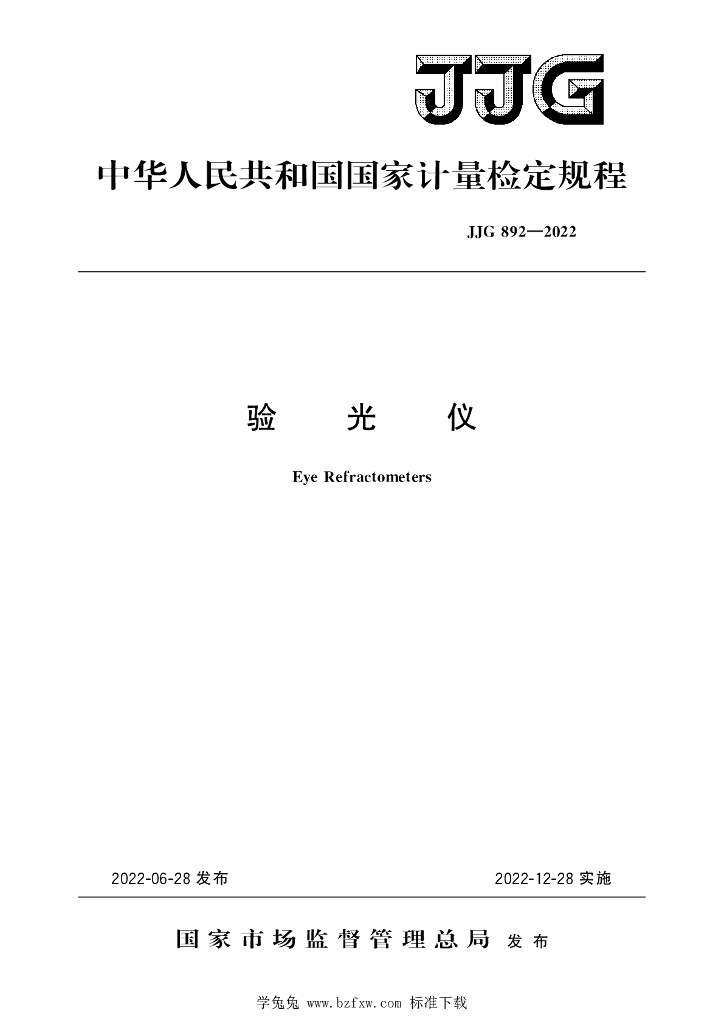 JJG

中华人民共和国国家计量检定规程

JJG 892—2022

验　光　仪

Eye Refractometers

2022-06-28 发布　　　　2022-12-28 实施

国家市场监督管理总局 发布

学兔兔 www.bzfxw.com 标准下载